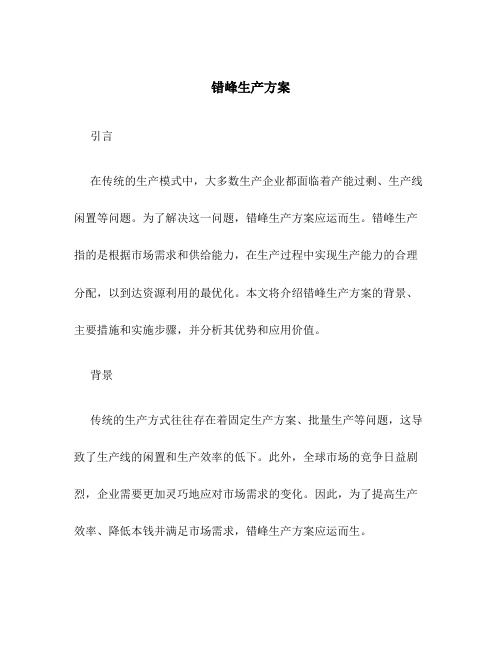 错峰生产方案

引言

在传统的生产模式中，大多数生产企业都面临着产能过剩、生产线闲置等问题。为了解决这一问题，错峰生产方案应运而生。错峰生产指的是根据市场需求和供给能力，在生产过程中实现生产能力的合理分配，以到达资源利用的最优化。本文将介绍错峰生产方案的背景、主要措施和实施步骤，并分析其优势和应用价值。

背景

传统的生产方式往往存在着固定生产方案、批量生产等问题，这导致了生产线的闲置和生产效率的低下。此外，全球市场的竞争日益剧烈，企业需要更加灵巧地应对市场需求的变化。因此，为了提高生产效率、降低本钱并满足市场需求，错峰生产方案应运而生。